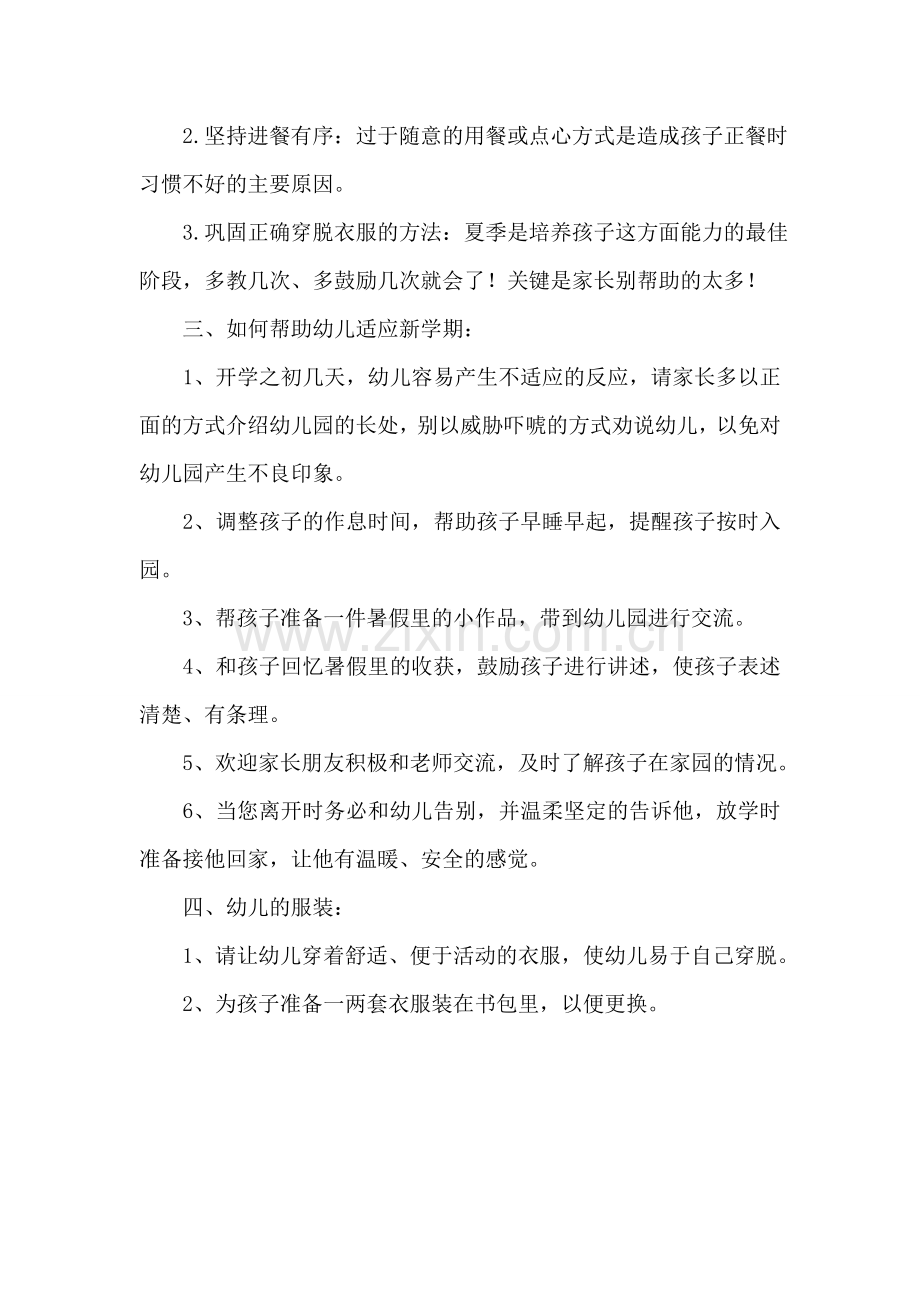 2.坚持进餐有序：过于随意的用餐或点心方式是造成孩子正餐时习惯不好的主要原因。

3.巩固正确穿脱衣服的方法：夏季是培养孩子这方面能力的最佳阶段，多教几次、多鼓励几次就会了！关键是家长别帮助的太多！

三、如何帮助幼儿适应新学期：

1、开学之初几天，幼儿容易产生不适应的反应，请家长多以正面的方式介绍幼儿园的长处，别以威胁吓唬的方式劝说幼儿，以免对幼儿园产生不良印象。

2、调整孩子的作息时间，帮助孩子早睡早起，提醒孩子按时入园。

3、帮孩子准备一件暑假里的小作品，带到幼儿园进行交流。

4、和孩子回忆暑假里的收获，鼓励孩子进行讲述，使孩子表述清楚、有条理。

5、欢迎家长朋友积极和老师交流，及时了解孩子在家园的情况。

6、当您离开时务必和幼儿告别，并温柔坚定的告诉他，放学时准备接他回家，让他有温暖、安全的感觉。

四、幼儿的服装：

1、请让幼儿穿着舒适、便于活动的衣服，使幼儿易于自己穿脱。

2、为孩子准备一两套衣服装在书包里，以便更换。

www.zixin.com.cn